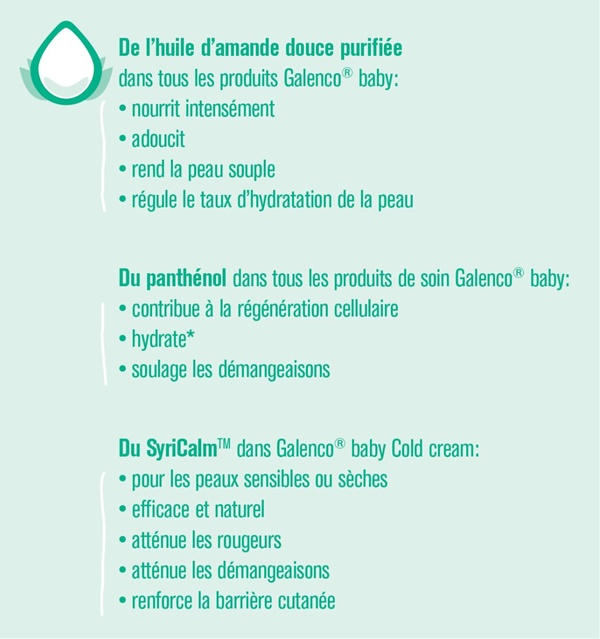 De l'huile d'amande douce purifiée dans tous les produits Galenco® baby:
• nourrit intensément
• adoucit
• rend la peau souple
• régule le taux d'hydratation de la peau

Du panthénol dans tous les produits de soin Galenco® baby:
• contribue à la régénération cellulaire
• hydrate*
• soulage les démangeaisons

Du SyriCalm™ dans Galenco® baby Cold cream:
• pour les peaux sensibles ou sèches
• efficace et naturel
• atténue les rougeurs
• atténue les démangeaisons
• renforce la barrière cutanée